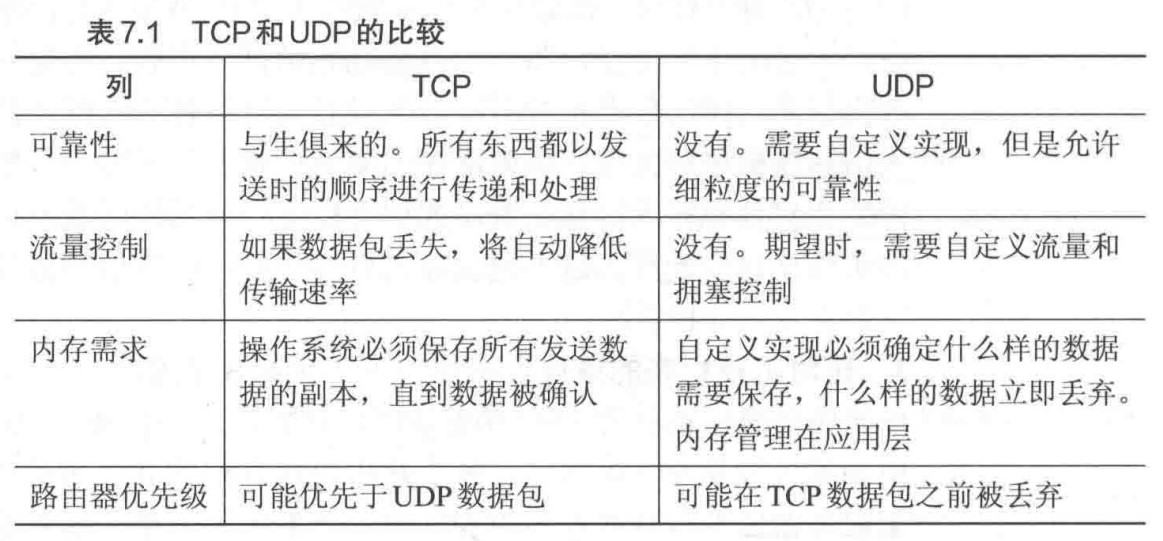 表7.1 TCP和UDP的比较

| 列 | TCP | UDP |
|---|---|---|
| 可靠性 | 与生俱来的。所有东西都以发送时的顺序进行传递和处理 | 没有。需要自定义实现，但是允许细粒度的可靠性 |
| 流量控制 | 如果数据包丢失，将自动降低传输速率 | 没有。期望时，需要自定义流量和拥塞控制 |
| 内存需求 | 操作系统必须保存所有发送数据的副本，直到数据被确认 | 自定义实现必须确定什么样的数据需要保存，什么样的数据立即丢弃。内存管理在应用层 |
| 路由器优先级 | 可能优先于UDP数据包 | 可能在TCP数据包之前被丢弃 |